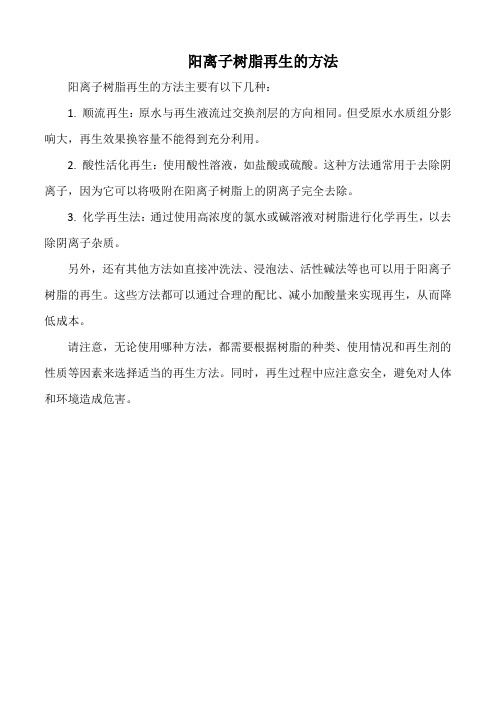 阳离子树脂再生的方法

阳离子树脂再生的方法主要有以下几种：

1. 顺流再生：原水与再生液流过交换剂层的方向相同。但受原水水质组分影响大，再生效果换容量不能得到充分利用。

2. 酸性活化再生：使用酸性溶液，如盐酸或硫酸。这种方法通常用于去除阴离子，因为它可以将吸附在阳离子树脂上的阴离子完全去除。

3. 化学再生法：通过使用高浓度的氯水或碱溶液对树脂进行化学再生，以去除阴离子杂质。

另外，还有其他方法如直接冲洗法、浸泡法、活性碱法等也可以用于阳离子树脂的再生。这些方法都可以通过合理的配比、减小加酸量来实现再生，从而降低成本。

请注意，无论使用哪种方法，都需要根据树脂的种类、使用情况和再生剂的性质等因素来选择适当的再生方法。同时，再生过程中应注意安全，避免对人体和环境造成危害。